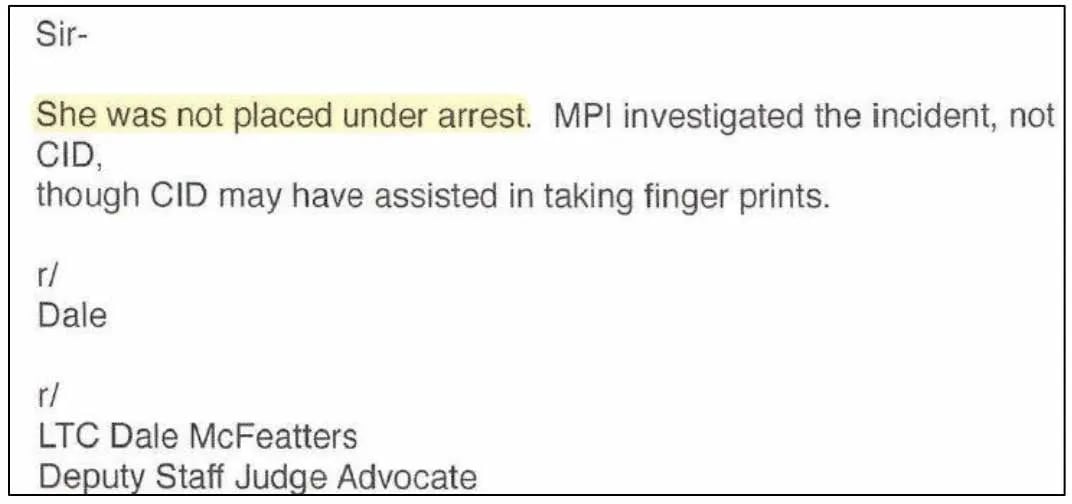 Sir-

She was not placed under arrest. MPI investigated the incident, not CID, though CID may have assisted in taking finger prints.

r/
Dale

r/
LTC Dale McFeatters
Deputy Staff Judge Advocate